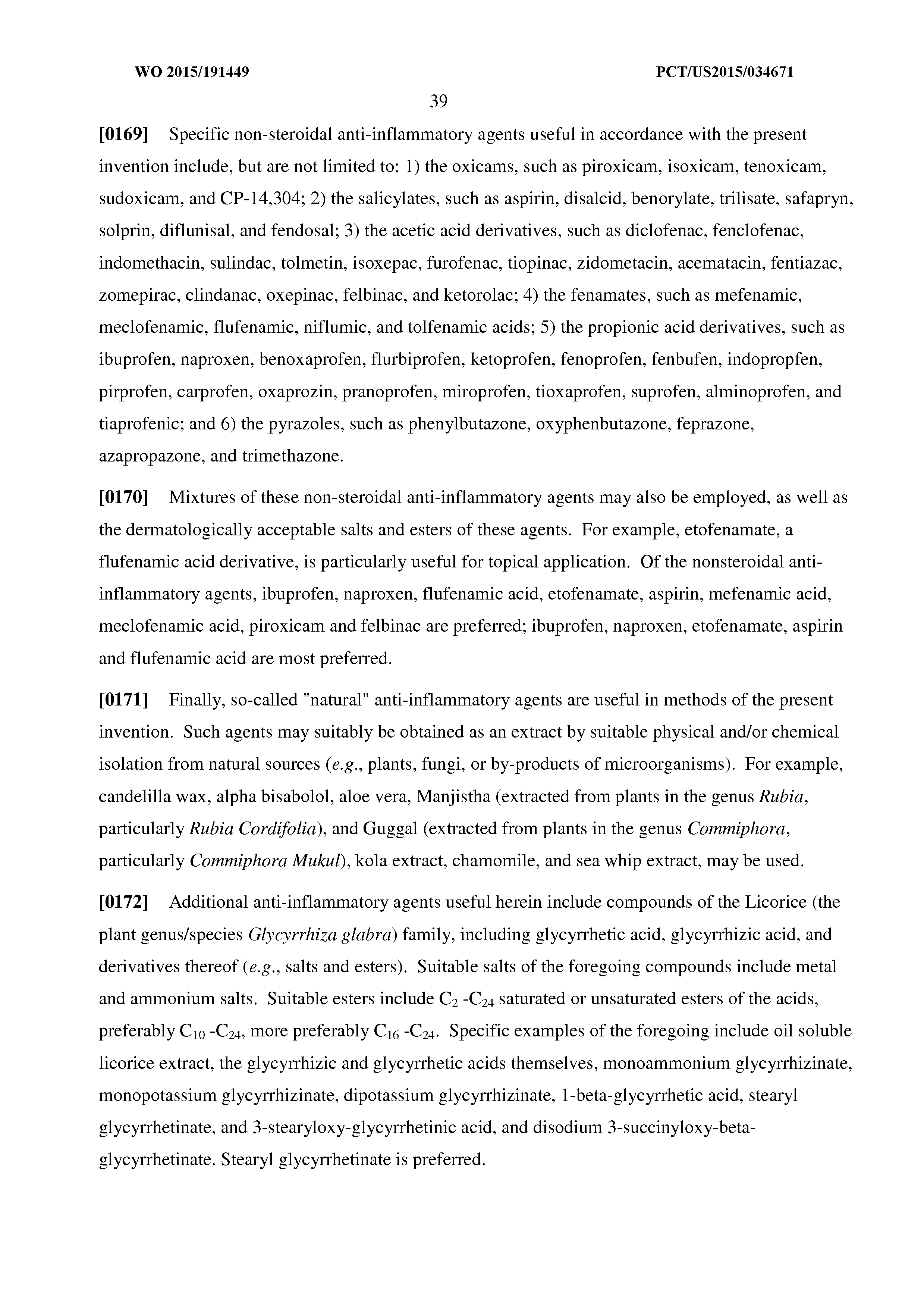 WO 2015/191449

PCT/US2015/034671

39

[0169] Specific non-steroidal anti-inflammatory agents useful in accordance with the present invention include, but are not limited to: 1) the oxicams, such as piroxicam, isoxicam, tenoxicam, sudoxicam, and CP-14,304; 2) the salicylates, such as aspirin, disalcid, benorylate, trilisate, safapryn, solprin, diflunisal, and fendosal; 3) the acetic acid derivatives, such as diclofenac, fenclofenac, indomethacin, sulindac, tolmetin, isoxepac, furofenac, tiopinac, zidometacin, acematacin, fentiazac, zomepirac, clindanac, oxepinac, felbinac, and ketorolac; 4) the fenamates, such as mefenamic, meclofenamic, flufenamic, niflumic, and tolfenamic acids; 5) the propionic acid derivatives, such as ibuprofen, naproxen, benoxaprofen, flurbiprofen, ketoprofen, fenoprofen, fenbufen, indopropfen, pirprofen, carprofen, oxaprozin, pranoprofen, miroprofen, tioxaprofen, suprofen, alminoprofen, and tiaprofenic; and 6) the pyrazoles, such as phenylbutazone, oxyphenbutazone, feprazone, azapropazone, and trimethazone.

[0170] Mixtures of these non-steroidal anti-inflammatory agents may also be employed, as well as the dermatologically acceptable salts and esters of these agents. For example, etofenamate, a flufenamic acid derivative, is particularly useful for topical application. Of the nonsteroidal anti-inflammatory agents, ibuprofen, naproxen, flufenamic acid, etofenamate, aspirin, mefenamic acid, meclofenamic acid, piroxicam and felbinac are preferred; ibuprofen, naproxen, etofenamate, aspirin and flufenamic acid are most preferred.

[0171] Finally, so-called "natural" anti-inflammatory agents are useful in methods of the present invention. Such agents may suitably be obtained as an extract by suitable physical and/or chemical isolation from natural sources (e.g., plants, fungi, or by-products of microorganisms). For example, candelilla wax, alpha bisabolol, aloe vera, Manjistha (extracted from plants in the genus Rubia, particularly Rubia Cordifolia), and Guggal (extracted from plants in the genus Commiphora, particularly Commiphora Mukul), kola extract, chamomile, and sea whip extract, may be used.

[0172] Additional anti-inflammatory agents useful herein include compounds of the Licorice (the plant genus/species Glycyrrhiza glabra) family, including glycyrrhetic acid, glycyrrhizic acid, and derivatives thereof (e.g., salts and esters). Suitable salts of the foregoing compounds include metal and ammonium salts. Suitable esters include $C_2$ -$C_{24}$ saturated or unsaturated esters of the acids, preferably $C_{10}$ -$C_{24}$, more preferably $C_{16}$ -$C_{24}$. Specific examples of the foregoing include oil soluble licorice extract, the glycyrrhizic and glycyrrhetic acids themselves, monoammonium glycyrrhizinate, monopotassium glycyrrhizinate, dipotassium glycyrrhizinate, 1-beta-glycyrrhetic acid, stearyl glycyrrhetinate, and 3-stearyloxy-glycyrrhetinic acid, and disodium 3-succinyloxy-beta-glycyrrhetinate. Stearyl glycyrrhetinate is preferred.